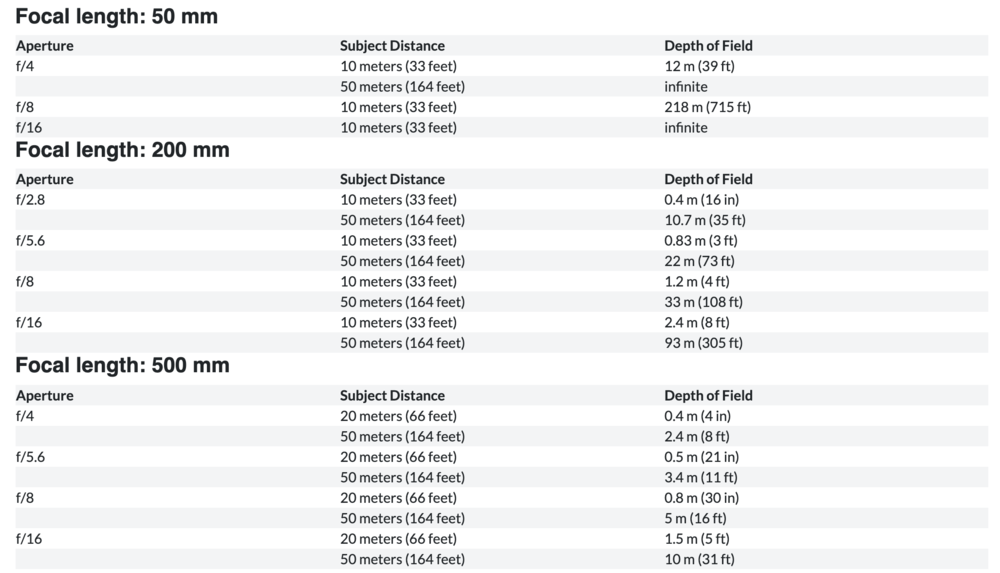 Focal length: 50 mm

| Aperture | Subject Distance | Depth of Field |
|---|---|---|
| f/4 | 10 meters (33 feet) | 12 m (39 ft) |
| | 50 meters (164 feet) | infinite |
| f/8 | 10 meters (33 feet) | 218 m (715 ft) |
| f/16 | 10 meters (33 feet) | infinite |

Focal length: 200 mm

| Aperture | Subject Distance | Depth of Field |
|---|---|---|
| f/2.8 | 10 meters (33 feet) | 0.4 m (16 in) |
| | 50 meters (164 feet) | 10.7 m (35 ft) |
| f/5.6 | 10 meters (33 feet) | 0.83 m (3 ft) |
| | 50 meters (164 feet) | 22 m (73 ft) |
| f/8 | 10 meters (33 feet) | 1.2 m (4 ft) |
| | 50 meters (164 feet) | 33 m (108 ft) |
| f/16 | 10 meters (33 feet) | 2.4 m (8 ft) |
| | 50 meters (164 feet) | 93 m (305 ft) |

Focal length: 500 mm

| Aperture | Subject Distance | Depth of Field |
|---|---|---|
| f/4 | 20 meters (66 feet) | 0.4 m (4 in) |
| | 50 meters (164 feet) | 2.4 m (8 ft) |
| f/5.6 | 20 meters (66 feet) | 0.5 m (21 in) |
| | 50 meters (164 feet) | 3.4 m (11 ft) |
| f/8 | 20 meters (66 feet) | 0.8 m (30 in) |
| | 50 meters (164 feet) | 5 m (16 ft) |
| f/16 | 20 meters (66 feet) | 1.5 m (5 ft) |
| | 50 meters (164 feet) | 10 m (31 ft) |